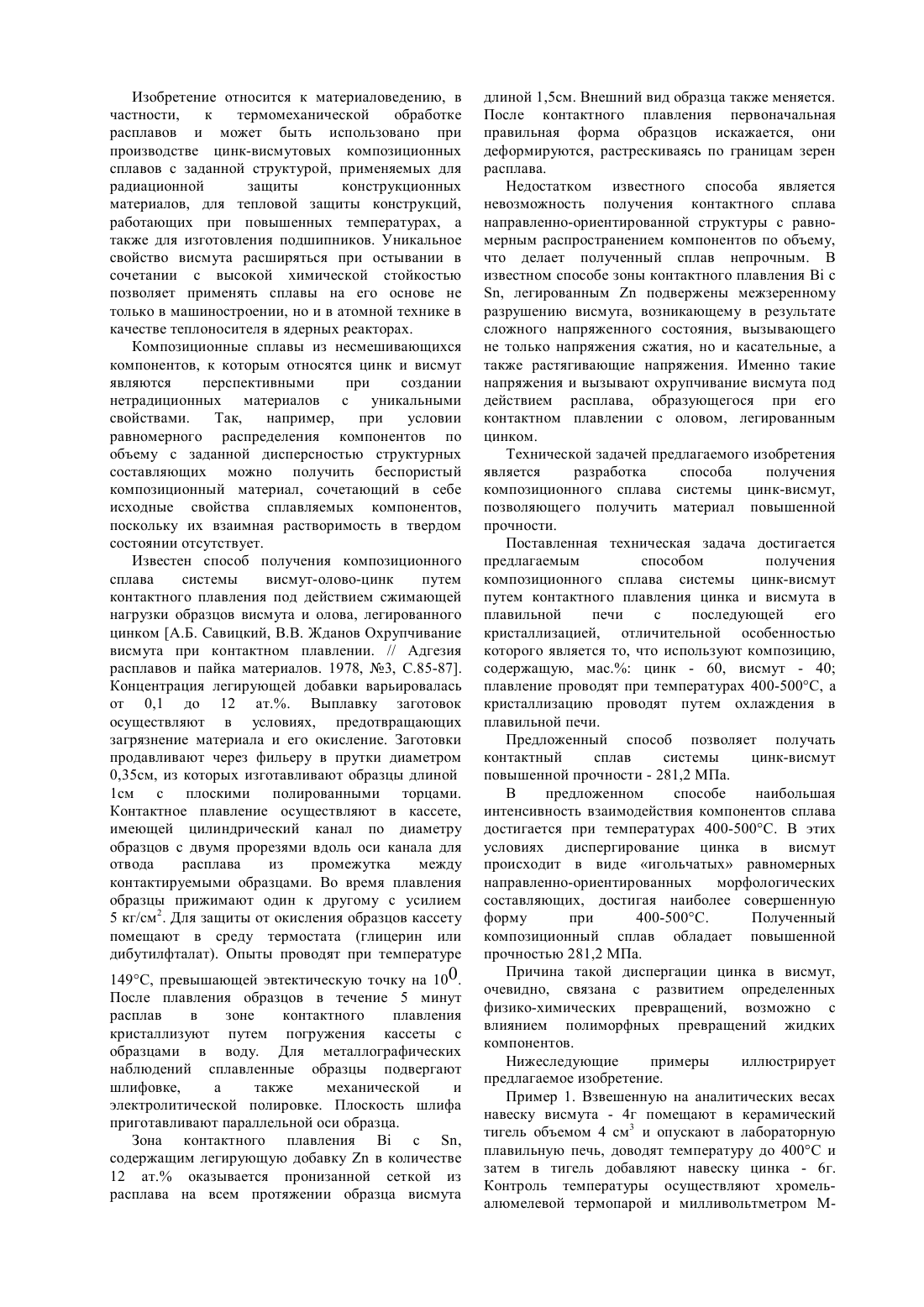 Изобретение относится к материаловедению, в частности, к термомеханической обработке расплавов и может быть использовано при производстве цинк-висмутовых композиционных сплавов с заданной структурой, применяемых для радиационной защиты конструкционных материалов, для тепловой защиты конструкций, работающих при повышенных температурах, а также для изготовления подшипников. Уникальное свойство висмута расширяться при остывании в сочетании с высокой химической стойкостью позволяет применять сплавы на его основе не только в машиностроении, но и в атомной технике в качестве теплоносителя в ядерных реакторах.

Композиционные сплавы из несмешивающихся компонентов, к которым относятся цинк и висмут являются перспективными при создании нетрадиционных материалов с уникальными свойствами. Так, например, при условии равномерного распределения компонентов по объему с заданной дисперсностью структурных составляющих можно получить беспористый композиционный материал, сочетающий в себе исходные свойства сплавляемых компонентов, поскольку их взаимная растворимость в твердом состоянии отсутствует.

Известен способ получения композиционного сплава системы висмут-олово-цинк путем контактного плавления под действием сжимающей нагрузки образцов висмута и олова, легированного цинком [А.Б. Савицкий, В.В. Жданов Охрупчивание висмута при контактном плавлении. // Адгезия расплавов и пайка материалов. 1978, №3, С.85-87]. Концентрация легирующей добавки варьировалась от 0,1 до 12 ат.%. Выплавку заготовок осуществляют в условиях, предотвращающих загрязнение материала и его окисление. Заготовки продавливают через фильеру в прутки диаметром 0,35см, из которых изготавливают образцы длиной 1см с плоскими полированными торцами. Контактное плавление осуществляют в кассете, имеющей цилиндрический канал по диаметру образцов с двумя прорезями вдоль оси канала для отвода расплава из промежутка между контактируемыми образцами. Во время плавления образцы прижимают один к другому с усилием 5 кг/см$^2$. Для защиты от окисления образцов кассету помещают в среду термостата (глицерин или дибутилфталат). Опыты проводят при температуре 149°С, превышающей эвтектическую точку на $10^0$. После плавления образцов в течение 5 минут расплав в зоне контактного плавления кристаллизуют путем погружения кассеты с образцами в воду. Для металлографических наблюдений сплавленные образцы подвергают шлифовке, а также механической и электролитической полировке. Плоскость шлифа приготавливают параллельной оси образца.

Зона контактного плавления Bi с Sn, содержащим легирующую добавку Zn в количестве 12 ат.% оказывается пронизанной сеткой из расплава на всем протяжении образца висмута длиной 1,5см. Внешний вид образца также меняется. После контактного плавления первоначальная правильная форма образцов искажается, они деформируются, растрескиваясь по границам зерен расплава.

Недостатком известного способа является невозможность получения контактного сплава направленно-ориентированной структуры с равномерным распространением компонентов по объему, что делает полученный сплав непрочным. В известном способе зоны контактного плавления Bi с Sn, легированным Zn подвержены межзеренному разрушению висмута, возникающему в результате сложного напряженного состояния, вызывающего не только напряжения сжатия, но и касательные, а также растягивающие напряжения. Именно такие напряжения и вызывают охрупчивание висмута под действием расплава, образующегося при его контактном плавлении с оловом, легированным цинком.

Технической задачей предлагаемого изобретения является разработка способа получения композиционного сплава системы цинк-висмут, позволяющего получить материал повышенной прочности.

Поставленная техническая задача достигается предлагаемым способом получения композиционного сплава системы цинк-висмут путем контактного плавления цинка и висмута в плавильной печи с последующей его кристаллизацией, отличительной особенностью которого является то, что используют композицию, содержащую, мас.%: цинк - 60, висмут - 40; плавление проводят при температурах 400-500°С, а кристаллизацию проводят путем охлаждения в плавильной печи.

Предложенный способ позволяет получать контактный сплав системы цинк-висмут повышенной прочности - 281,2 МПа.

В предложенном способе наибольшая интенсивность взаимодействия компонентов сплава достигается при температурах 400-500°С. В этих условиях диспергирование цинка в висмут происходит в виде «игольчатых» равномерных направленно-ориентированных морфологических составляющих, достигая наиболее совершенную форму при 400-500°С. Полученный композиционный сплав обладает повышенной прочностью 281,2 МПа.

Причина такой диспергации цинка в висмут, очевидно, связана с развитием определенных физико-химических превращений, возможно с влиянием полиморфных превращений жидких компонентов.

Нижеследующие примеры иллюстрирует предлагаемое изобретение.

Пример 1. Взвешенную на аналитических весах навеску висмута - 4г помещают в керамический тигель объемом 4 см$^3$ и опускают в лабораторную плавильную печь, доводят температуру до 400°С и затем в тигель добавляют навеску цинка - 6г. Контроль температуры осуществляют хромель-алюмелевой термопарой и милливольтметром М-